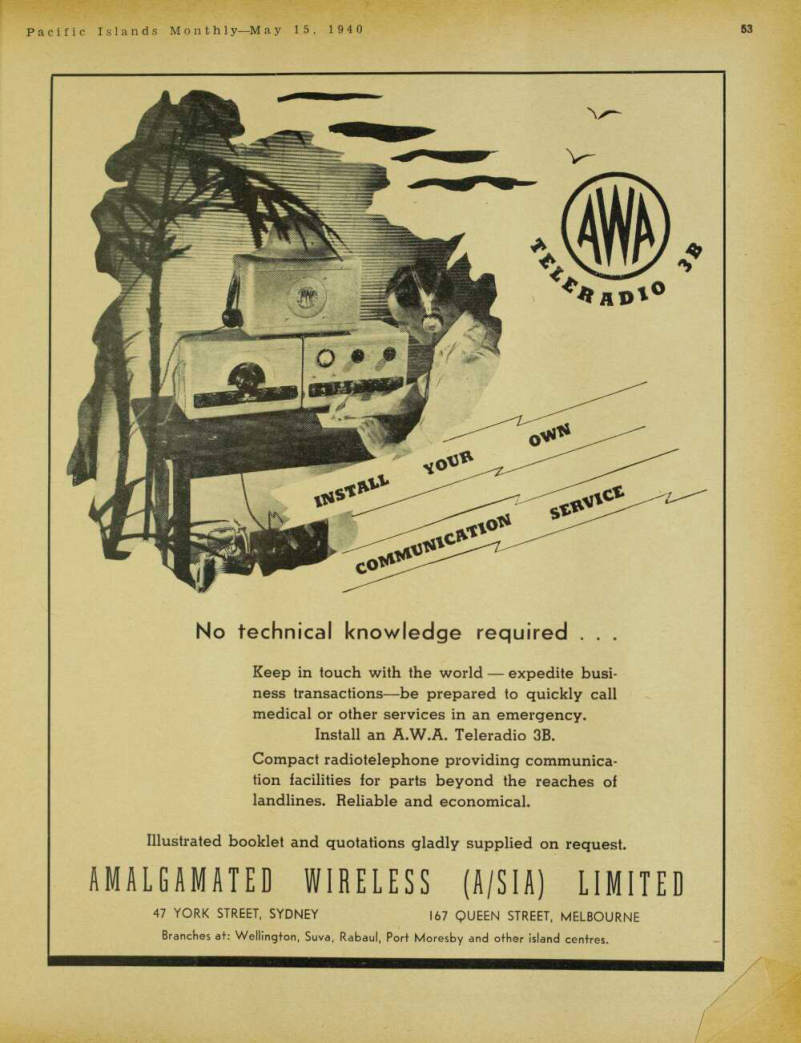 Pacific Islands Monthly—May 15, 1940

53

AWA

TELERADIO 3B

INSTALL YOUR OWN COMMUNICATION SERVICE

No technical knowledge required . . .

Keep in touch with the world — expedite business transactions—be prepared to quickly call medical or other services in an emergency. Install an A.W.A. Teleradio 3B.

Compact radiotelephone providing communication facilities for parts beyond the reaches of landlines. Reliable and economical.

Illustrated booklet and quotations gladly supplied on request.

AMALGAMATED WIRELESS (A/SIA) LIMITED

47 YORK STREET, SYDNEY

167 QUEEN STREET, MELBOURNE

Branches at: Wellington, Suva, Rabaul, Port Moresby and other island centres.